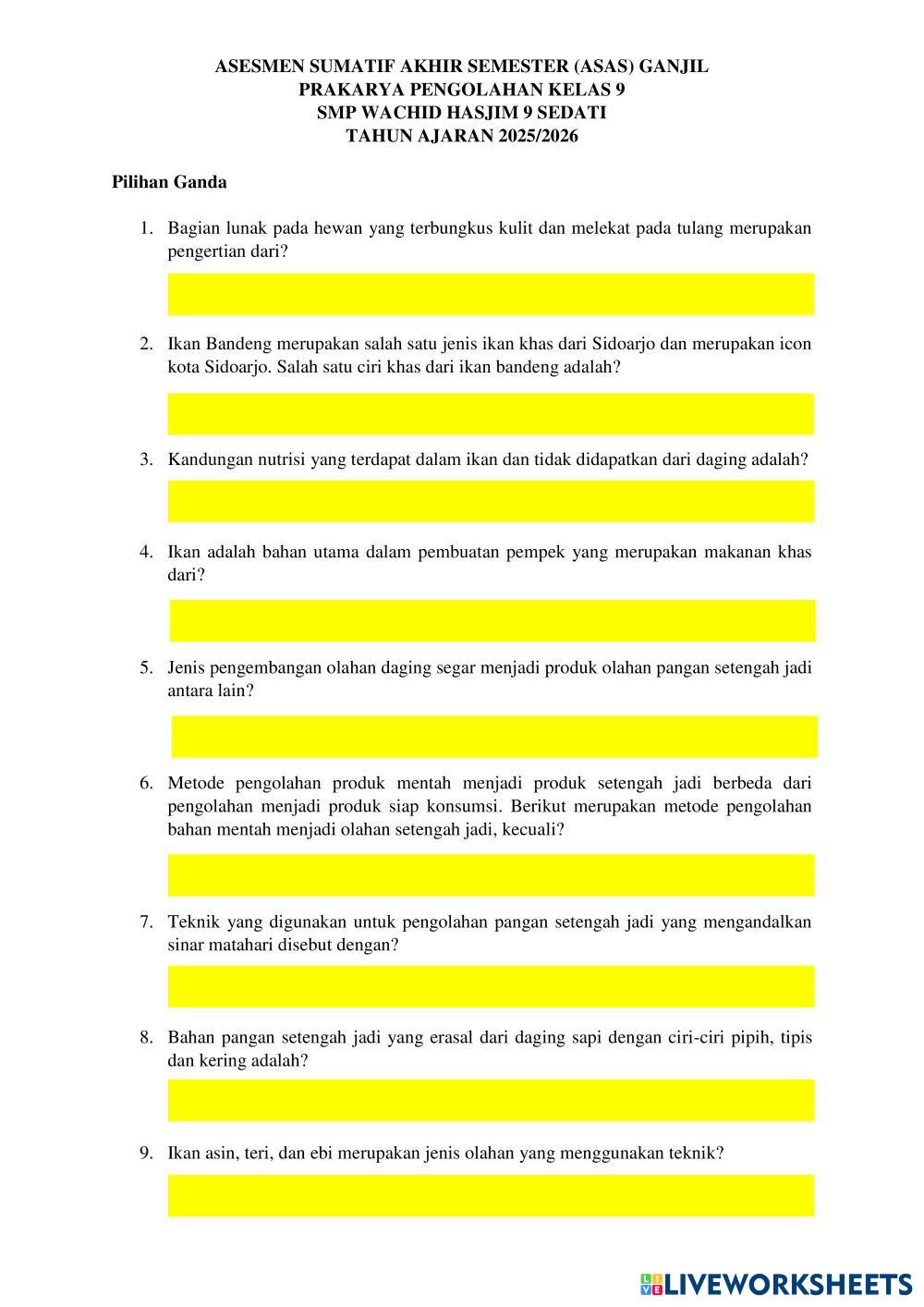 ASESMEN SUMATIF AKHIR SEMESTER (ASAS) GANJIL
PRAKARYA PENGOLAHAN KELAS 9
SMP WACHID HASJIM 9 SEDATI
TAHUN AJARAN 2025/2026

Pilihan Ganda

1. Bagian lunak pada hewan yang terbungkus kulit dan melekat pada tulang merupakan pengertian dari?

2. Ikan Bandeng merupakan salah satu jenis ikan khas dari Sidoarjo dan merupakan icon kota Sidoarjo. Salah satu ciri khas dari ikan bandeng adalah?

3. Kandungan nutrisi yang terdapat dalam ikan dan tidak didapatkan dari daging adalah?

4. Ikan adalah bahan utama dalam pembuatan pempek yang merupakan makanan khas dari?

5. Jenis pengembangan olahan daging segar menjadi produk olahan pangan setengah jadi antara lain?

6. Metode pengolahan produk mentah menjadi produk setengah jadi berbeda dari pengolahan menjadi produk siap konsumsi. Berikut merupakan metode pengolahan bahan mentah menjadi olahan setengah jadi, kecuali?

7. Teknik yang digunakan untuk pengolahan pangan setengah jadi yang mengandalkan sinar matahari disebut dengan?

8. Bahan pangan setengah jadi yang erasal dari daging sapi dengan ciri-ciri pipih, tipis dan kering adalah?

9. Ikan asin, teri, dan ebi merupakan jenis olahan yang menggunakan teknik?

LIVEWORKSHEETS